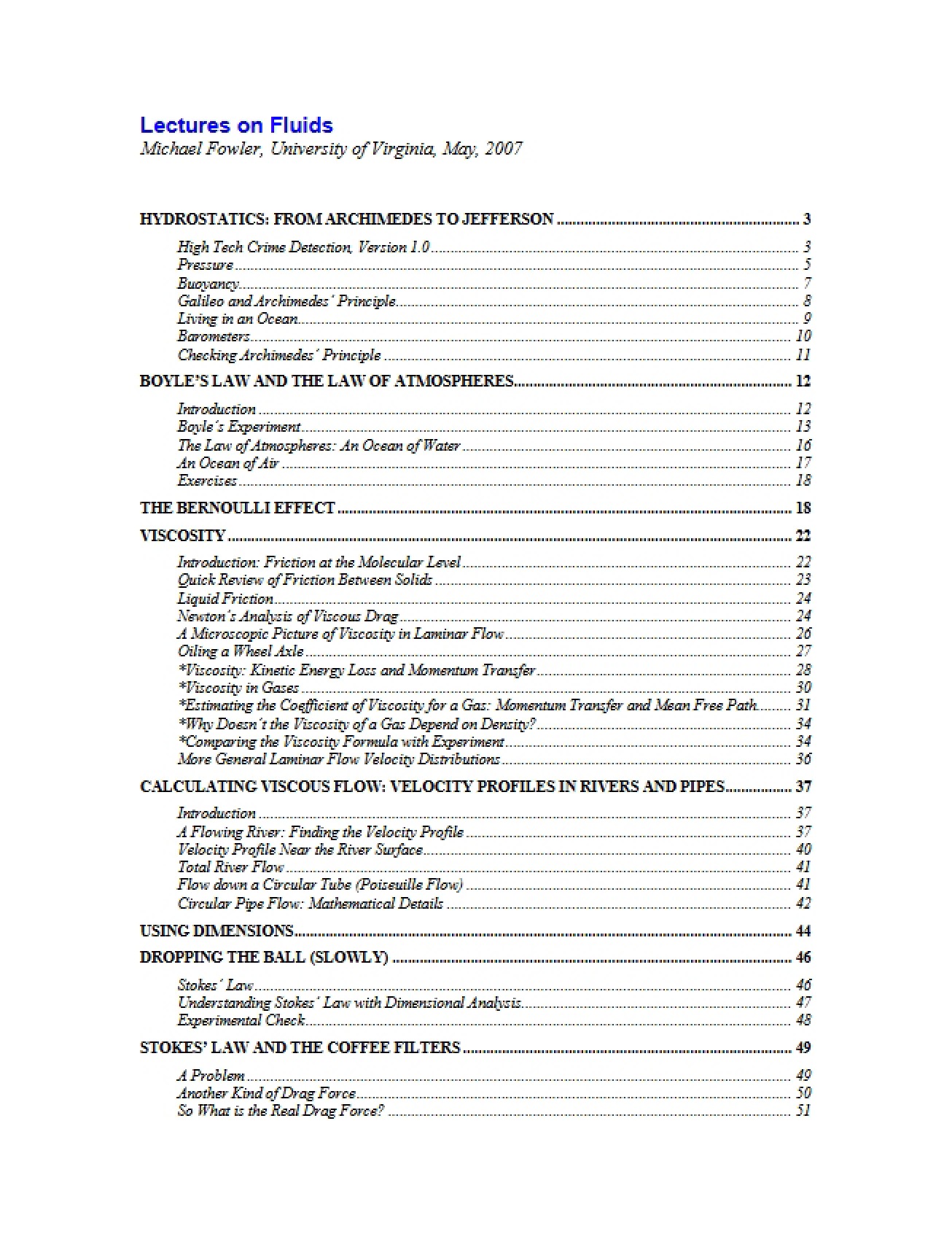 Lectures on Fluids
Michael Fowler, University of Virginia, May, 2007

HYDROSTATICS: FROM ARCHIMEDES TO JEFFERSON 3
High Tech Crime Detection, Version 1.0 3
Pressure 5
Buoyancy 7
Galileo and Archimedes' Principle 8
Living in an Ocean 9
Barometers 10
Checking Archimedes' Principle 11

BOYLE'S LAW AND THE LAW OF ATMOSPHERES 12
Introduction 12
Boyle's Experiment 13
The Law of Atmospheres: An Ocean of Water 16
An Ocean of Air 17
Exercises 18

THE BERNOULLI EFFECT 18

VISCOSITY 22
Introduction: Friction at the Molecular Level 22
Quick Review of Friction Between Solids 23
Liquid Friction 24
Newton's Analysis of Viscous Drag 24
A Microscopic Picture of Viscosity in Laminar Flow 26
Oiling a Wheel Axle 27
*Viscosity: Kinetic Energy Loss and Momentum Transfer 28
*Viscosity in Gases 30
*Estimating the Coefficient of Viscosity for a Gas: Momentum Transfer and Mean Free Path 31
*Why Doesn't the Viscosity of a Gas Depend on Density? 34
*Comparing the Viscosity Formula with Experiment 34
More General Laminar Flow Velocity Distributions 36

CALCULATING VISCOUS FLOW: VELOCITY PROFILES IN RIVERS AND PIPES 37
Introduction 37
A Flowing River: Finding the Velocity Profile 37
Velocity Profile Near the River Surface 40
Total River Flow 41
Flow down a Circular Tube (Poiseuille Flow) 41
Circular Pipe Flow: Mathematical Details 42

USING DIMENSIONS 44

DROPPING THE BALL (SLOWLY) 46
Stokes' Law 46
Understanding Stokes' Law with Dimensional Analysis 47
Experimental Check 48

STOKES' LAW AND THE COFFEE FILTERS 49
A Problem 49
Another Kind of Drag Force 50
So What is the Real Drag Force? 51